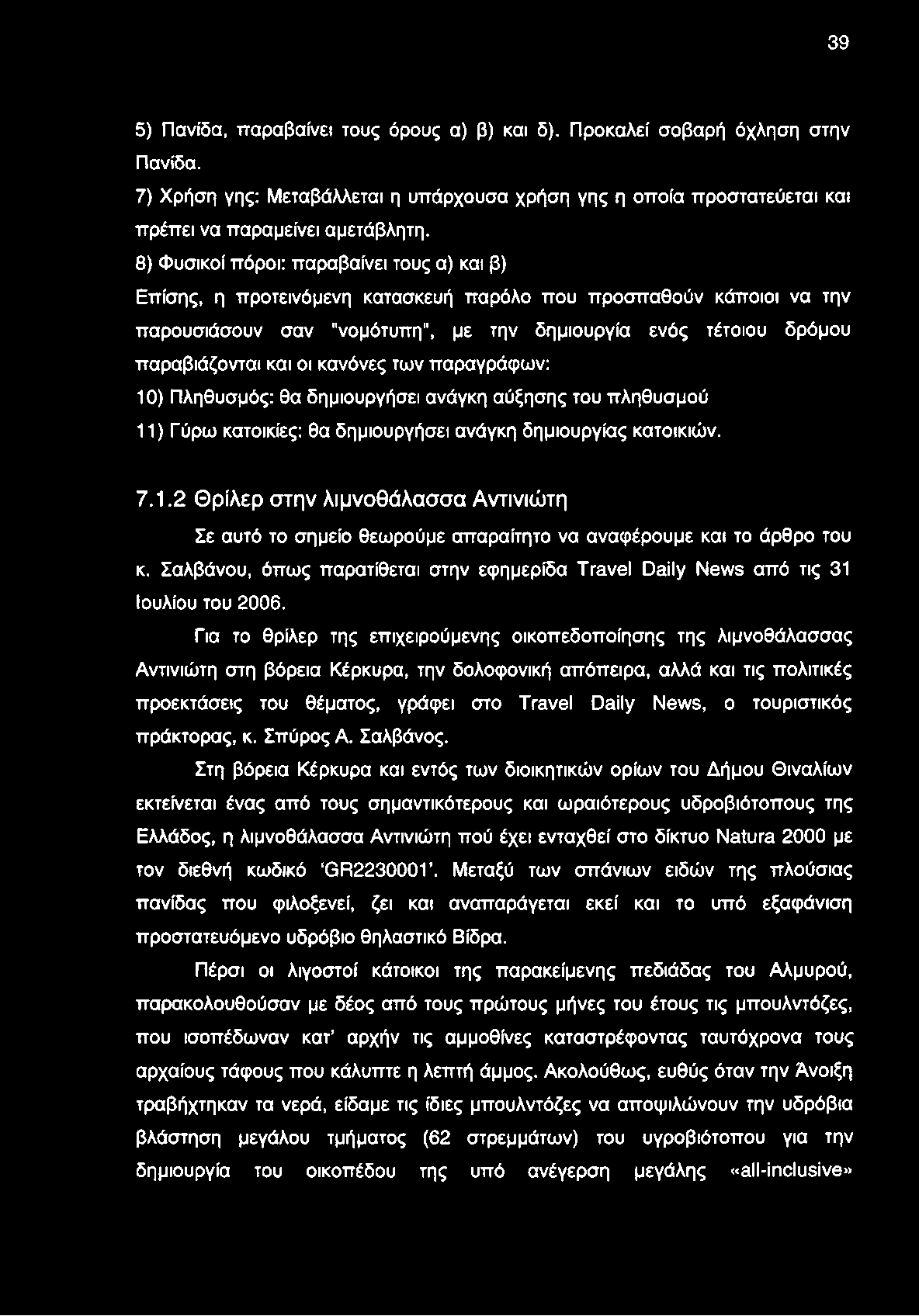 39

5) Πανίδα, παραβαίνει τους όρους α) β) και δ). Προκαλεί σοβαρή όχληση στην Πανίδα.

7) Χρήση γης: Μεταβάλλεται η υπάρχουσα χρήση γης η οποία προστατεύεται και πρέπει να παραμείνει αμετάβλητη.

8) Φυσικοί πόροι: παραβαίνει τους α) και β)

Επίσης, η προτεινόμενη κατασκευή παρόλο που προσπαθούν κάποιοι να την παρουσιάσουν σαν "νομότυπη", με την δημιουργία ενός τέτοιου δρόμου παραβιάζονται και οι κανόνες των παραγράφων:

10) Πληθυσμός: θα δημιουργήσει ανάγκη αύξησης του πληθυσμού

11) Γύρω κατοικίες: θα δημιουργήσει ανάγκη δημιουργίας κατοικιών.

7.1.2 Θρίλερ στην λιμνοθάλασσα Αντινιώτη

Σε αυτό το σημείο θεωρούμε απαραίτητο να αναφέρουμε και το άρθρο του κ. Σαλβάνου, όπως παρατίθεται στην εφημερίδα Travel Daily News από τις 31 Ιουλίου του 2006.

Για το θρίλερ της επιχειρούμενης οικοπεδοποίησης της λιμνοθάλασσας Αντινιώτη στη βόρεια Κέρκυρα, την δολοφονική απόπειρα, αλλά και τις πολιτικές προεκτάσεις του θέματος, γράφει στο Travel Daily News, ο τουριστικός πράκτορας, κ. Σπύρος Α. Σαλβάνος.

Στη βόρεια Κέρκυρα και εντός των διοικητικών ορίων του Δήμου Θιναλίων εκτείνεται ένας από τους σημαντικότερους και ωραιότερους υδροβιότοπους της Ελλάδος, η λιμνοθάλασσα Αντινιώτη πού έχει ενταχθεί στο δίκτυο Natura 2000 με τον διεθνή κωδικό 'GR2230001'. Μεταξύ των σπάνιων ειδών της πλούσιας πανίδας που φιλοξενεί, ζει και αναπαράγεται εκεί και το υπό εξαφάνιση προστατευόμενο υδρόβιο θηλαστικό Βίδρα.

Πέρσι οι λιγοστοί κάτοικοι της παρακείμενης πεδιάδας του Αλμυρού, παρακολουθούσαν με δέος από τους πρώτους μήνες του έτους τις μπουλντόζες, που ισοπέδωναν κατ' αρχήν τις αμμοθίνες καταστρέφοντας ταυτόχρονα τους αρχαίους τάφους που κάλυπτε η λεπτή άμμος. Ακολούθως, ευθύς όταν την Άνοιξη τραβήχτηκαν τα νερά, είδαμε τις ίδιες μπουλντόζες να αποψιλώνουν την υδρόβια βλάστηση μεγάλου τμήματος (62 στρεμμάτων) του υγροβιότοπου για την δημιουργία του οικοπέδου της υπό ανέγερση μεγάλης «all-inclusive»